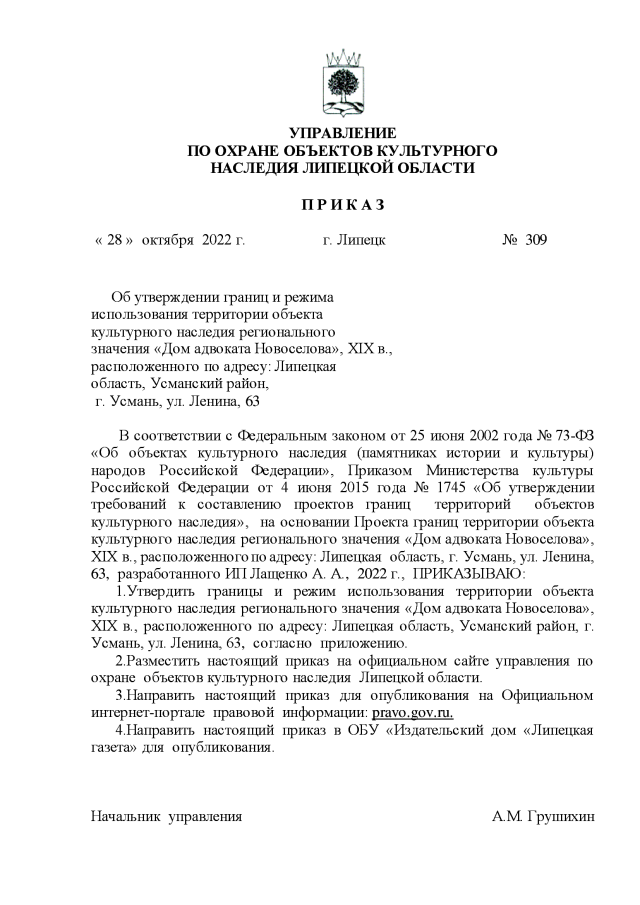 УПРАВЛЕНИЕ
ПО ОХРАНЕ ОБЪЕКТОВ КУЛЬТУРНОГО
НАСЛЕДИЯ ЛИПЕЦКОЙ ОБЛАСТИ

П Р И К А З

« 28 » октября 2022 г. г. Липецк № 309

Об утверждении границ и режима использования территории объекта культурного наследия регионального значения «Дом адвоката Новоселова», XIX в., расположенного по адресу: Липецкая область, Усманский район, г. Усмань, ул. Ленина, 63

В соответствии с Федеральным законом от 25 июня 2002 года № 73-ФЗ «Об объектах культурного наследия (памятниках истории и культуры) народов Российской Федерации», Приказом Министерства культуры Российской Федерации от 4 июня 2015 года № 1745 «Об утверждении требований к составлению проектов границ территорий объектов культурного наследия», на основании Проекта границ территории объекта культурного наследия регионального значения «Дом адвоката Новоселова», XIX в., расположенного по адресу: Липецкая область, г. Усмань, ул. Ленина, 63, разработанного ИП Лащенко А. А., 2022 г., ПРИКАЗЫВАЮ:

1.Утвердить границы и режим использования территории объекта культурного наследия регионального значения «Дом адвоката Новоселова», XIX в., расположенного по адресу: Липецкая область, Усманский район, г. Усмань, ул. Ленина, 63, согласно приложению.

2.Разместить настоящий приказ на официальном сайте управления по охране объектов культурного наследия Липецкой области.

3.Направить настоящий приказ для опубликования на Официальном интернет-портале правовой информации: pravo.gov.ru.

4.Направить настоящий приказ в ОБУ «Издательский дом «Липецкая газета» для опубликования.

Начальник управления А.М. Грушихин